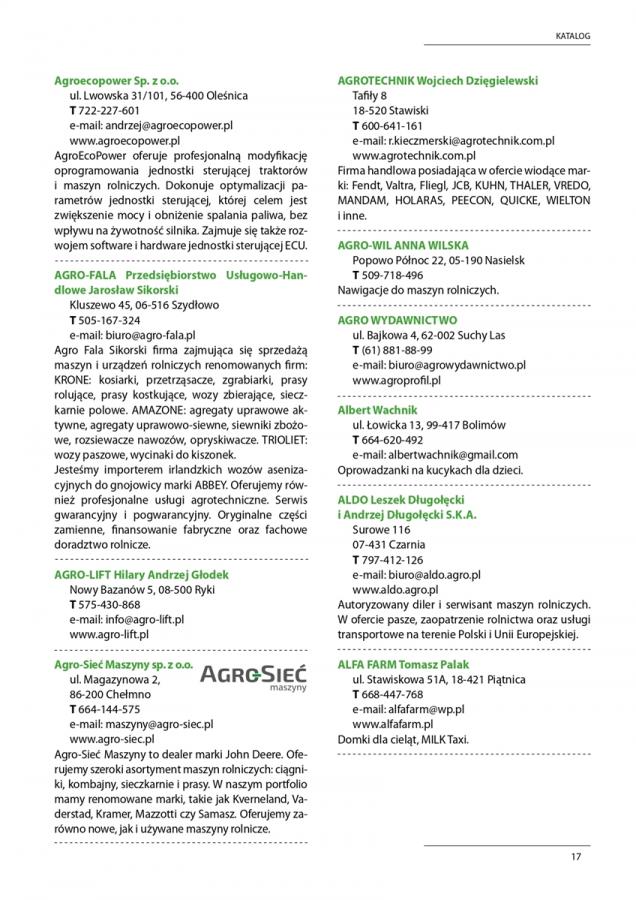 KATALOG

Agroecopower Sp. z o.o.
ul. Lwowska 31/101, 56-400 Oleśnica
T 722-227-601
e-mail: andrzej@agroecopower.pl
www.agroecopower.pl
AgroEcoPower oferuje profesjonalną modyfikację oprogramowania jednostki sterującej traktorów i maszyn rolniczych. Dokonuje optymalizacji parametrów jednostki sterującej, której celem jest zwiększenie mocy i obniżenie spalania paliwa, bez wpływu na żywotność silnika. Zajmuje się także rozwojem software i hardware jednostki sterującej ECU.

AGRO-FALA Przedsiębiorstwo Usługowo-Handlowe Jarosław Sikorski
Kluszewo 45, 06-516 Szydłowo
T 505-167-324
e-mail: biuro@agro-fala.pl
Agro Fala Sikorski firma zajmująca się sprzedażą maszyn i urządzeń rolniczych renomowanych firm: KRONE: kosiarki, przetrząsacze, zgrabiarki, prasy rolujące, prasy kostkujące, wozy zbierające, sieczkarnie polowe. AMAZONE: agregaty uprawowe aktywne, agregaty uprawowo-siewne, siewniki zbożowe, rozsiewacze nawozów, opryskiwacze. TRIOLIET: wozy paszowe, wycinaki do kiszonek.
Jesteśmy importerem irlandzkich wozów asenizacyjnych do gnojowicy marki ABBEY. Oferujemy również profesjonalne usługi agrotechniczne. Serwis gwarancyjny i pogwarancyjny. Oryginalne części zamienne, finansowanie fabryczne oraz fachowe doradztwo rolnicze.

AGRO-LIFT Hilary Andrzej Głodek
Nowy Bazanów 5, 08-500 Ryki
T 575-430-868
e-mail: info@agro-lift.pl
www.agro-lift.pl

Agro-Sieć Maszyny sp. z o.o.
AGROSIEĆ maszyny
ul. Magazynowa 2,
86-200 Chełmno
T 664-144-575
e-mail: maszyny@agro-siec.pl
www.agro-siec.pl
Agro-Sieć Maszyny to dealer marki John Deere. Oferujemy szeroki asortyment maszyn rolniczych: ciągniki, kombajny, sieczkarnie i prasy. W naszym portfolio mamy renomowane marki, takie jak Kverneland, Vaderstad, Kramer, Mazzotti czy Samasz. Oferujemy zarówno nowe, jak i używane maszyny rolnicze.

AGROTECHNIK Wojciech Dzięgielewski
Tafiły 8
18-520 Stawiski
T 600-641-161
e-mail: r.kieczmerski@agrotechnik.com.pl
www.agrotechnik.com.pl
Firma handlowa posiadająca w ofercie wiodące marki: Fendt, Valtra, Fliegl, JCB, KUHN, THALER, VREDO, MANDAM, HOLARAS, PEECON, QUICKE, WIELTON i inne.

AGRO-WIL ANNA WILSKA
Popowo Północ 22, 05-190 Nasielsk
T 509-718-496
Nawigacje do maszyn rolniczych.

AGRO WYDAWNICTWO
ul. Bajkowa 4, 62-002 Suchy Las
T (61) 881-88-99
e-mail: biuro@agrowydawnictwo.pl
www.agroprofil.pl

Albert Wachnik
ul. Łowicka 13, 99-417 Bolimów
T 664-620-492
e-mail: albertwachnik@gmail.com
Oprowadzanki na kucykach dla dzieci.

ALDO Leszek Długołęcki i Andrzej Długołęcki S.K.A.
Surowe 116
07-431 Czarnia
T 797-412-126
e-mail: biuro@aldo.agro.pl
www.aldo.agro.pl
Autoryzowany diler i serwisant maszyn rolniczych. W ofercie pasze, zaopatrzenie rolnictwa oraz usługi transportowe na terenie Polski i Unii Europejskiej.

ALFA FARM Tomasz Palak
ul. Stawiskowa 51A, 18-421 Piątnica
T 668-447-768
e-mail: alfafarm@wp.pl
www.alfafarm.pl
Domki dla cieląt, MILK Taxi.

17